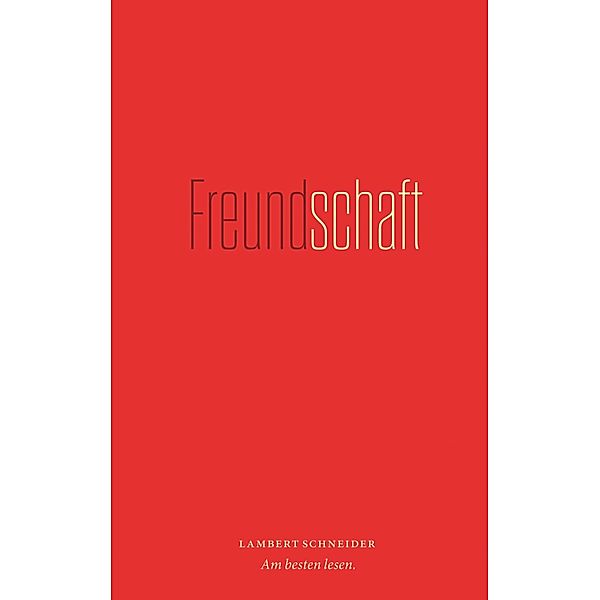 Freundschaft

LAMBERT SCHNEIDER
Am besten lesen.